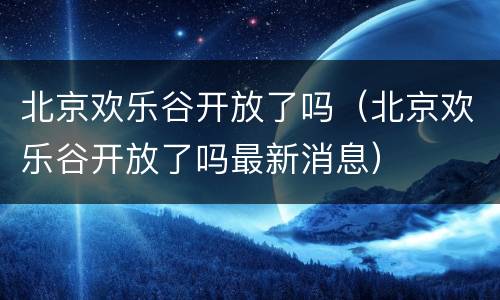 北京欢乐谷开放了吗（北京欢乐谷开放了吗最新消息）